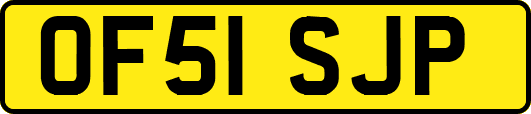 OF51 SJP